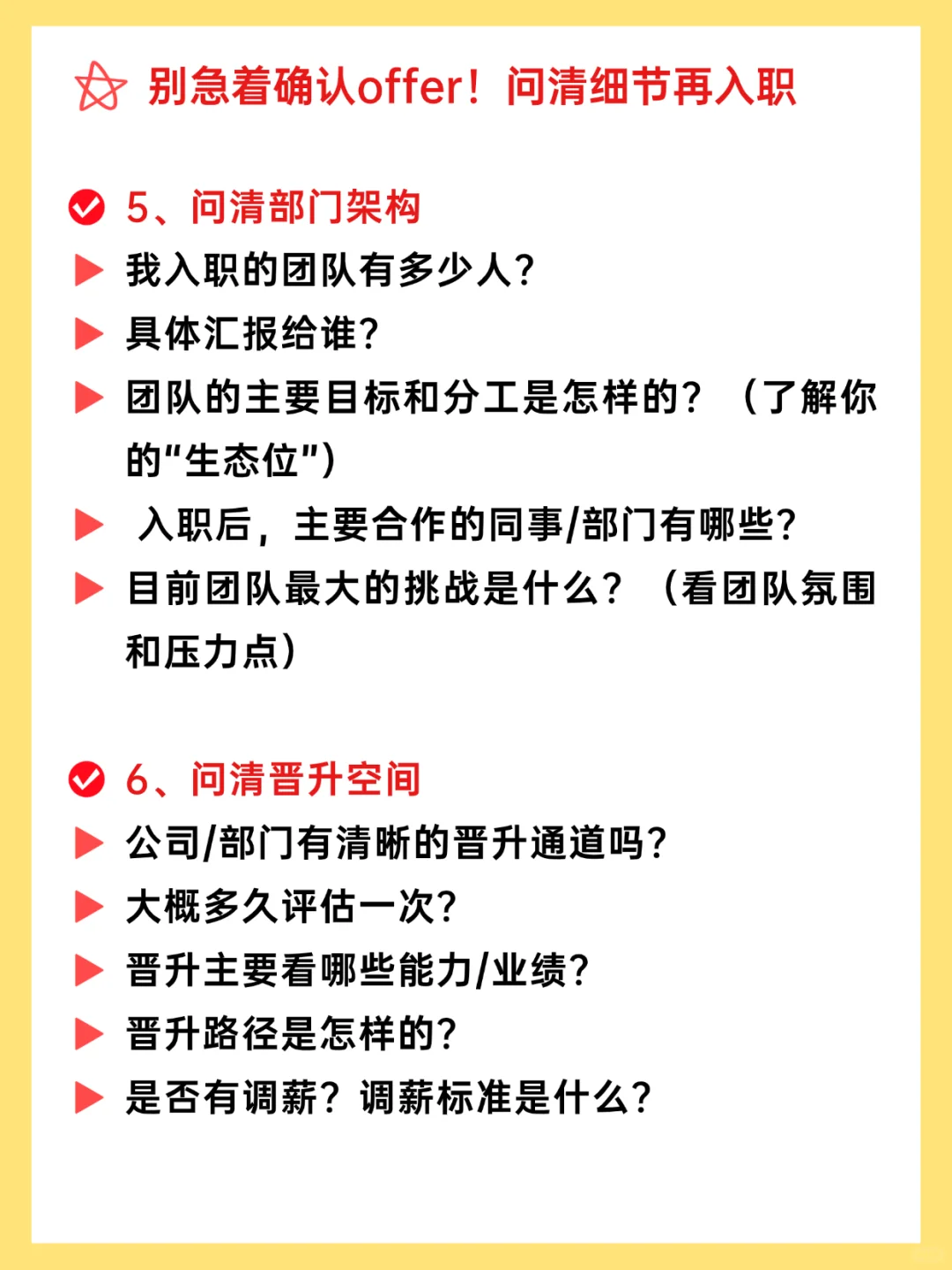 别急着确认offer！问清细节再入职

5、问清部门架构

我入职的团队有多少人？

具体汇报给谁？

团队的主要目标和分工是怎样的？（了解你的“生态位”）

入职后，主要合作的同事/部门有哪些？

目前团队最大的挑战是什么？（看团队氛围和压力点）

6、问清晋升空间

公司/部门有清晰的晋升通道吗？

大概多久评估一次？

晋升主要看哪些能力/业绩？

晋升路径是怎样的？

是否有调薪？调薪标准是什么？